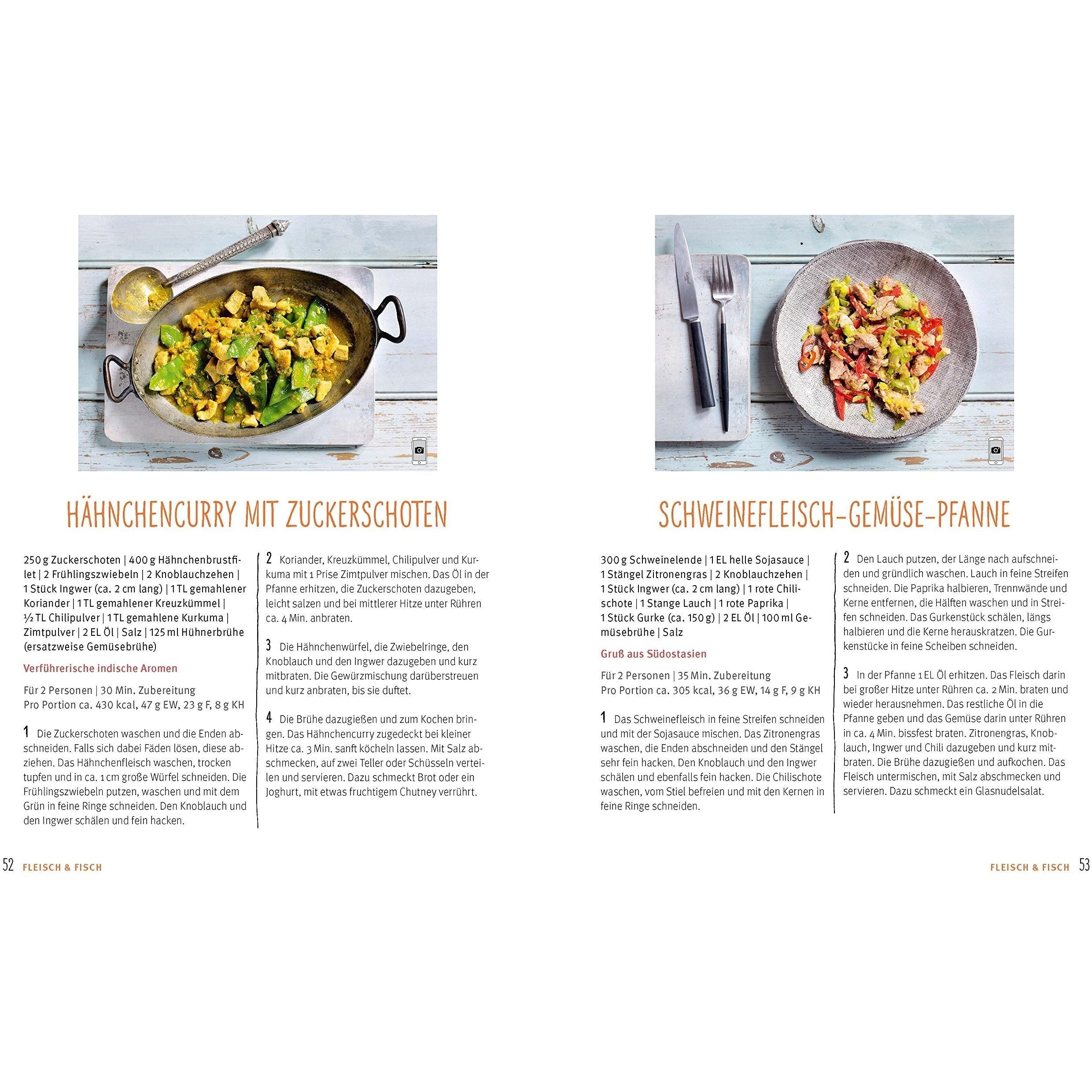 HÄHNCHENCURRY MIT ZUCKERSCHOTEN

250 g Zuckerschoten | 400 g Hähnchenbrustfilet | 2 Frühlingszwiebeln | 2 Knoblauchzehen | 1 Stück Ingwer (ca. 2 cm lang) | 1 TL gemahlener Koriander | 1 TL gemahlener Kreuzkümmel | ½ TL Chilipulver | 1 TL gemahlene Kurkuma | Zimtpulver | 2 EL Öl | Salz | 125 ml Hühnerbrühe (ersatzweise Gemüsebrühe)

Verführerische indische Aromen

Für 2 Personen | 30 Min. Zubereitung
Pro Portion ca. 430 kcal, 47 g EW, 23 g F, 8 g KH

1 Die Zuckerschoten waschen und die Enden abschneiden. Falls sich dabei Fäden lösen, diese abziehen. Das Hähnchenfleisch waschen, trocken tupfen und in ca. 1 cm große Würfel schneiden. Die Frühlingszwiebeln putzen, waschen und mit dem Grün in feine Ringe schneiden. Den Knoblauch und den Ingwer schälen und fein hacken.

2 Koriander, Kreuzkümmel, Chilipulver und Kurkuma mit 1 Prise Zimtpulver mischen. Das Öl in der Pfanne erhitzen, die Zuckerschoten dazugeben, leicht salzen und bei mittlerer Hitze unter Rühren ca. 4 Min. anbraten.

3 Die Hähnchenwürfel, die Zwiebelringe, den Knoblauch und den Ingwer dazugeben und kurz mitbraten. Die Gewürzmischung darüberstreuen und kurz anbraten, bis sie duftet.

4 Die Brühe dazugießen und zum Kochen bringen. Das Hähnchencurry zugedeckt bei kleiner Hitze ca. 3 Min. sanft köcheln lassen. Mit Salz abschmecken, auf zwei Teller oder Schüsseln verteilen und servieren. Dazu schmeckt Brot oder ein Joghurt, mit etwas fruchtigem Chutney verrührt.

52 FLEISCH & FISCH

SCHWEINEFLEISCH-GEMÜSE-PFANNE

300 g Schweinelende | 1 EL helle Sojasauce | 1 Stängel Zitronengras | 2 Knoblauchzehen | 1 Stück Ingwer (ca. 2 cm lang) | 1 rote Chilischote | 1 Stange Lauch | 1 rote Paprika | 1 Stück Gurke (ca. 150 g) | 2 EL Öl | 100 ml Gemüsebrühe | Salz

Gruß aus Südostasien

Für 2 Personen | 35 Min. Zubereitung
Pro Portion ca. 305 kcal, 36 g EW, 14 g F, 9 g KH

1 Das Schweinefleisch in feine Streifen schneiden und mit der Sojasauce mischen. Das Zitronengras waschen, die Enden abschneiden und den Stängel sehr fein hacken. Den Knoblauch und den Ingwer schälen und ebenfalls fein hacken. Die Chilischote waschen, vom Stiel befreien und mit den Kernen in feine Ringe schneiden.

2 Den Lauch putzen, der Länge nach aufschneiden und gründlich waschen. Lauch in feine Streifen schneiden. Die Paprika halbieren, Trennwände und Kerne entfernen, die Hälften waschen und in Streifen schneiden. Das Gurkenstück schälen, längs halbieren und die Kerne herauskratzen. Die Gurkenstücke in feine Scheiben schneiden.

3 In der Pfanne 1 EL Öl erhitzen. Das Fleisch darin bei großer Hitze unter Rühren ca. 2 Min. braten und wieder herausnehmen. Das restliche Öl in die Pfanne geben und das Gemüse darin unter Rühren in ca. 4 Min. bissfest braten. Zitronengras, Knoblauch, Ingwer und Chili dazugeben und kurz mitbraten. Die Brühe dazugießen und aufkochen. Das Fleisch untermischen, mit Salz abschmecken und servieren. Dazu schmeckt ein Glasnudelsalat.

FLEISCH & FISCH 53